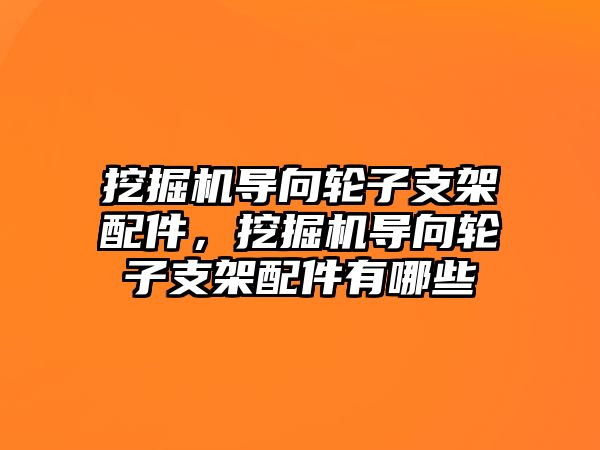 挖掘机导向轮子支架配件，挖掘机导向轮子支架配件有哪些